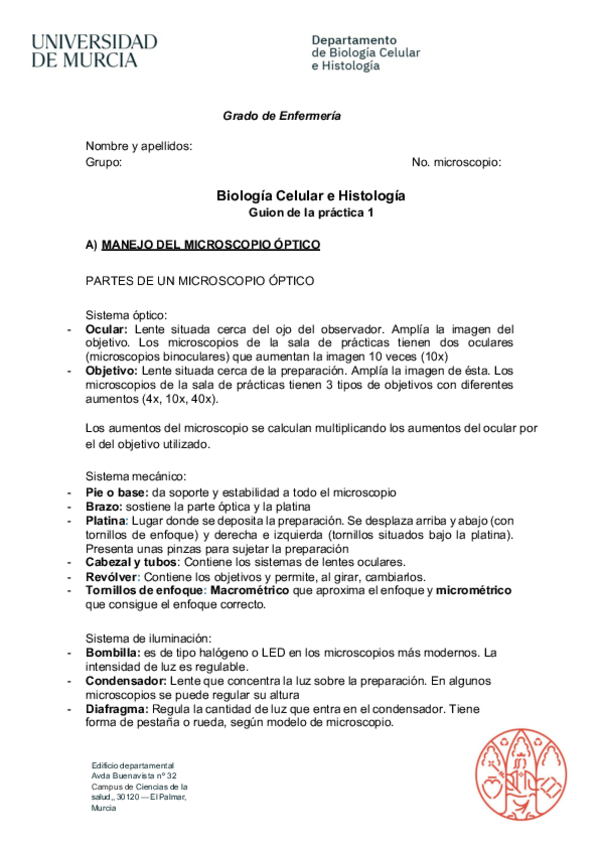 UNIVERSIDAD
DE MURCIA

Departamento
de Biología Celular
e Histología

Grado de Enfermería

Nombre y apellidos:
Grupo:

No. microscopio:

Biología Celular e Histología
Guion de la práctica 1

A) MANEJO DEL MICROSCOPIO ÓPTICO

PARTES DE UN MICROSCOPIO ÓPTICO

Sistema óptico:
- Ocular: Lente situada cerca del ojo del observador. Amplía la imagen del objetivo. Los microscopios de la sala de prácticas tienen dos oculares (microscopios binoculares) que aumentan la imagen 10 veces (10x)
- Objetivo: Lente situada cerca de la preparación. Amplía la imagen de ésta. Los microscopios de la sala de prácticas tienen 3 tipos de objetivos con diferentes aumentos (4x, 10x, 40x).

Los aumentos del microscopio se calculan multiplicando los aumentos del ocular por el del objetivo utilizado.

Sistema mecánico:
- Pie o base: da soporte y estabilidad a todo el microscopio
- Brazo: sostiene la parte óptica y la platina
- Platina: Lugar donde se deposita la preparación. Se desplaza arriba y abajo (con tornillos de enfoque) y derecha e izquierda (tornillos situados bajo la platina). Presenta unas pinzas para sujetar la preparación
- Cabezal y tubos: Contiene los sistemas de lentes oculares.
- Revólver: Contiene los objetivos y permite, al girar, cambiarlos.
- Tornillos de enfoque: Macrométrico que aproxima el enfoque y micrométrico que consigue el enfoque correcto.

Sistema de iluminación:
- Bombilla: es de tipo halógeno o LED en los microscopios más modernos. La intensidad de luz es regulable.
- Condensador: Lente que concentra la luz sobre la preparación. En algunos microscopios se puede regular su altura
- Diafragma: Regula la cantidad de luz que entra en el condensador. Tiene forma de pestaña o rueda, según modelo de microscopio.

Edificio departamental
Avda Buenavista nº 32
Campus de Ciencias de la salud,, 30120 — El Palmar, Murcia